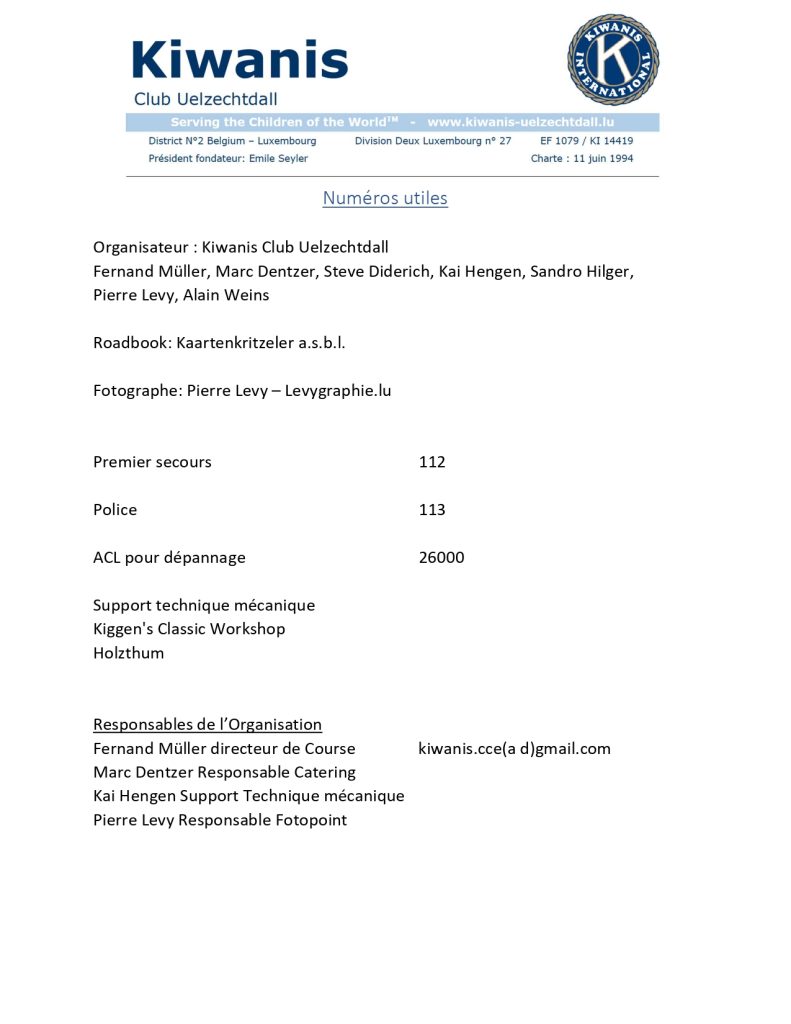 Kiwanis
Club Uelzechtdall

KIWANIS INTERNATIONAL
K

Serving the Children of the World™ - www.kiwanis-uelzechtdall.lu
District N°2 Belgium – Luxembourg Division Deux Luxembourg n° 27 EF 1079 / KI 14419
Président fondateur: Emile Seyler Charte : 11 juin 1994

Numéros utiles

Organisateur : Kiwanis Club Uelzechtdall
Fernand Müller, Marc Dentzer, Steve Diderich, Kai Hengen, Sandro Hilger, Pierre Levy, Alain Weins

Roadbook: Kaartenkritzeler a.s.b.l.

Fotographe: Pierre Levy – Levygraphie.lu

Premier secours 112

Police 113

ACL pour dépannage 26000

Support technique mécanique
Kiggen's Classic Workshop
Holzthum

Responsables de l'Organisation
Fernand Müller directeur de Course kiwanis.cce(a d)gmail.com
Marc Dentzer Responsable Catering
Kai Hengen Support Technique mécanique
Pierre Levy Responsable Fotopoint